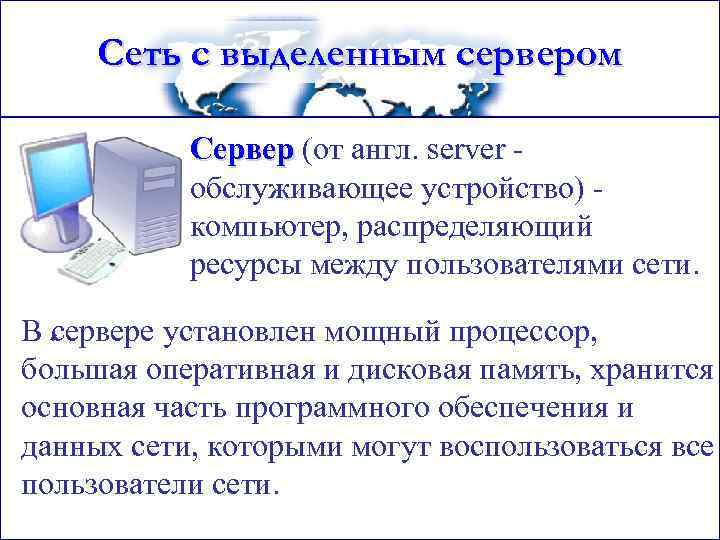 Сеть с выделенным сервером

Сервер (от англ. server - обслуживающее устройство) - компьютер, распределяющий ресурсы между пользователями сети.

В сервере установлен мощный процессор, большая оперативная и дисковая память, хранится основная часть программного обеспечения и данных сети, которыми могут воспользоваться все пользователи сети.